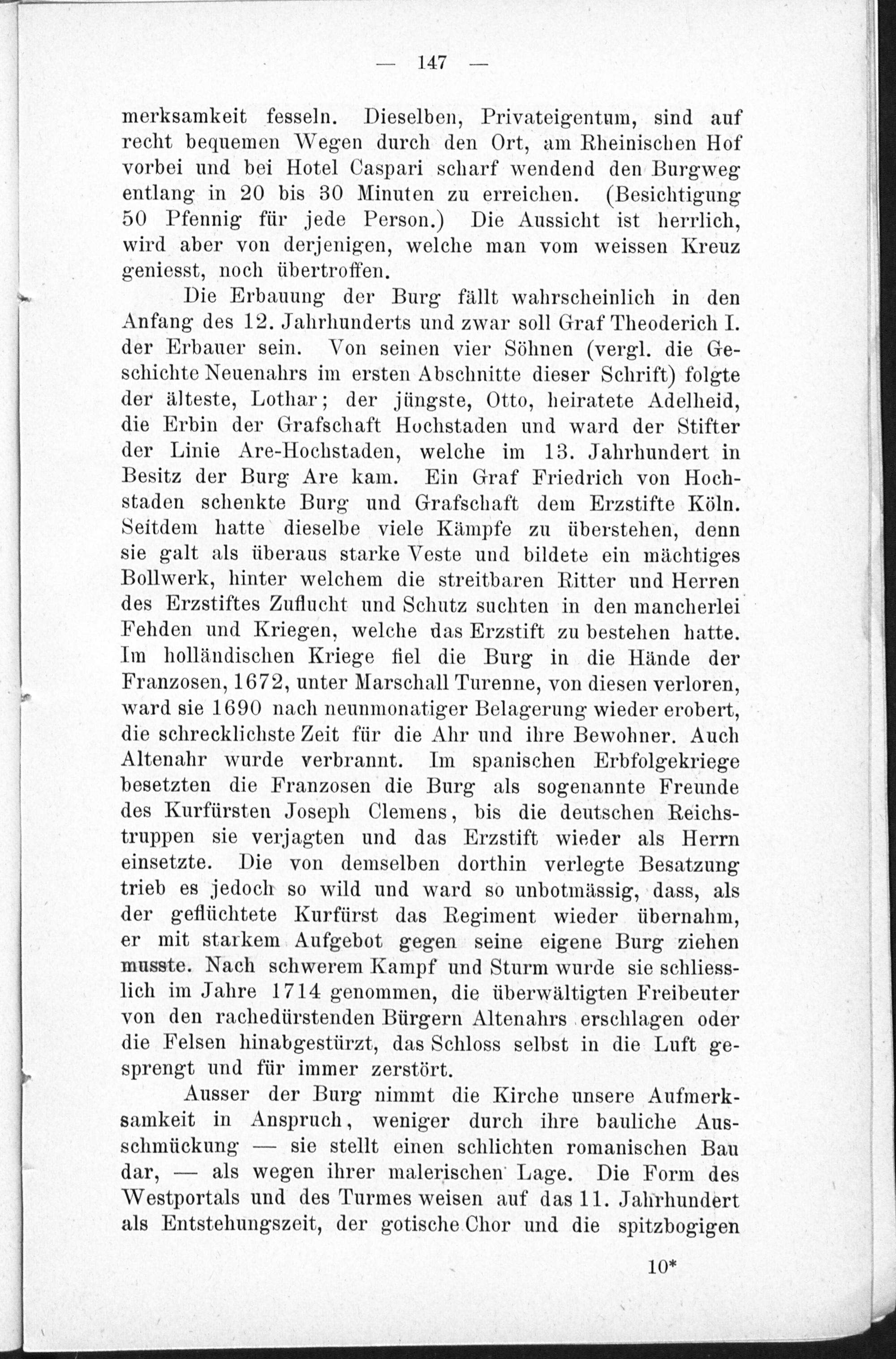 — 147 —

merksamkeit fesseln. Dieselben, Privateigentum, sind auf recht bequemen Wegen durch den Ort, am Rheinischen Hof vorbei und bei Hotel Caspari scharf wendend den Burgweg entlang in 20 bis 30 Minuten zu erreichen. (Besichtigung 50 Pfennig für jede Person.) Die Aussicht ist herrlich, wird aber von derjenigen, welche man vom weissen Kreuz geniesst, noch übertroffen.

Die Erbauung der Burg fällt wahrscheinlich in den Anfang des 12. Jahrhunderts und zwar soll Graf Theoderich I. der Erbauer sein. Von seinen vier Söhnen (vergl. die Geschichte Neuenahrs im ersten Abschnitte dieser Schrift) folgte der älteste, Lothar; der jüngste, Otto, heiratete Adelheid, die Erbin der Grafschaft Hochstaden und ward der Stifter der Linie Are-Hochstaden, welche im 13. Jahrhundert in Besitz der Burg Are kam. Ein Graf Friedrich von Hochstaden schenkte Burg und Grafschaft dem Erzstifte Köln. Seitdem hatte dieselbe viele Kämpfe zu überstehen, denn sie galt als überaus starke Veste und bildete ein mächtiges Bollwerk, hinter welchem die streitbaren Ritter und Herren des Erzstiftes Zuflucht und Schutz suchten in den mancherlei Fehden und Kriegen, welche das Erzstift zu bestehen hatte. Im holländischen Kriege fiel die Burg in die Hände der Franzosen, 1672, unter Marschall Turenne, von diesen verloren, ward sie 1690 nach neunmonatiger Belagerung wieder erobert, die schrecklichste Zeit für die Ahr und ihre Bewohner. Auch Altenahr wurde verbrannt. Im spanischen Erbfolgekriege besetzten die Franzosen die Burg als sogenannte Freunde des Kurfürsten Joseph Clemens, bis die deutschen Reichstruppen sie verjagten und das Erzstift wieder als Herrn einsetzte. Die von demselben dorthin verlegte Besatzung trieb es jedoch so wild und ward so unbotmässig, dass, als der geflüchtete Kurfürst das Regiment wieder übernahm, er mit starkem Aufgebot gegen seine eigene Burg ziehen musste. Nach schwerem Kampf und Sturm wurde sie schliesslich im Jahre 1714 genommen, die überwältigten Freibeuter von den rachedürstenden Bürgern Altenahrs erschlagen oder die Felsen hinabgestürzt, das Schloss selbst in die Luft gesprengt und für immer zerstört.

Ausser der Burg nimmt die Kirche unsere Aufmerksamkeit in Anspruch, weniger durch ihre bauliche Ausschmückung — sie stellt einen schlichten romanischen Bau dar, — als wegen ihrer malerischen Lage. Die Form des Westportals und des Turmes weisen auf das 11. Jahrhundert als Entstehungszeit, der gotische Chor und die spitzbogigen

10*